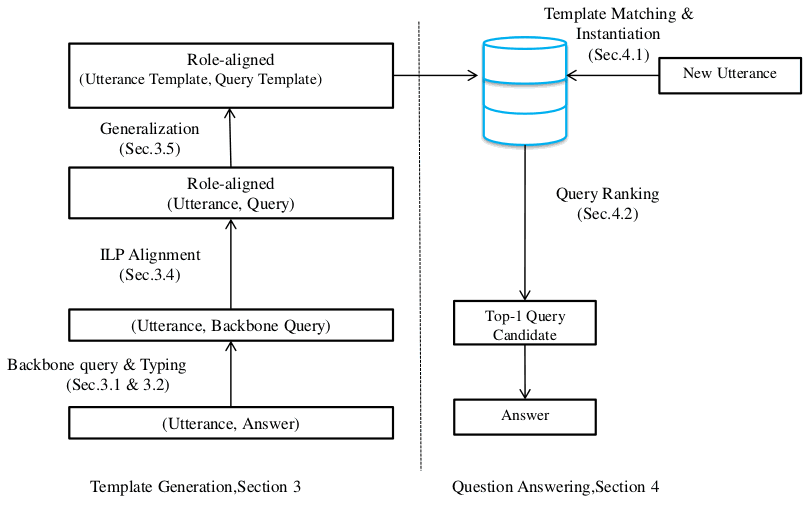 Role-aligned
(Utterance Template, Query Template)

Generalization
(Sec.3.5)

Role-aligned
(Utterance, Query)

ILP Alignment
(Sec.3.4)

(Utterance, Backbone Query)

Backbone query & Typing
(Sec.3.1 & 3.2)

(Utterance, Answer)

Template Generation,Section 3

Template Matching &
Instantiation
(Sec.4.1)

New Utterance

Query Ranking
(Sec.4.2)

Top-1 Query
Candidate

Answer

Question Answering,Section 4